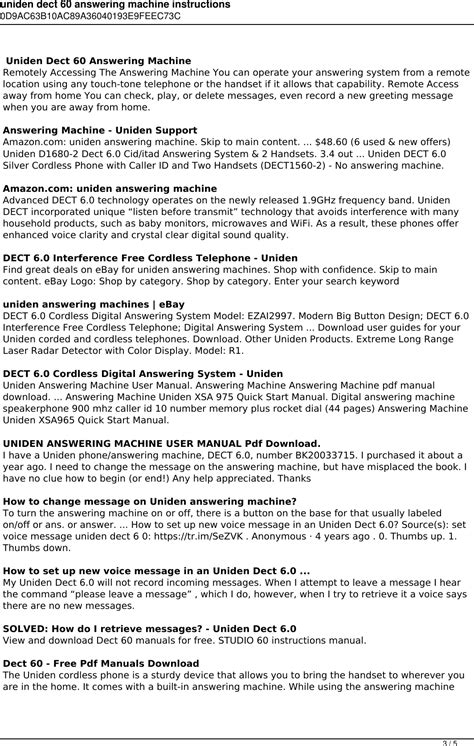 uniden dect 60 answering machine instructions
0D9AC63B10AC89A36040193E9FEEC73C

Uniden Dect 60 Answering Machine
Remotely Accessing The Answering Machine You can operate your answering system from a remote location using any touch-tone telephone or the handset if it allows that capability. Remote Access away from home You can check, play, or delete messages, even record a new greeting message when you are away from home.

Answering Machine - Uniden Support
Amazon.com: uniden answering machine. Skip to main content. ... $48.60 (6 used & new offers) Uniden D1680-2 Dect 6.0 Cid/itad Answering System & 2 Handsets. 3.4 out ... Uniden DECT 6.0 Silver Cordless Phone with Caller ID and Two Handsets (DECT1560-2) - No answering machine.

Amazon.com: uniden answering machine
Advanced DECT 6.0 technology operates on the newly released 1.9GHz frequency band. Uniden DECT incorporated unique "listen before transmit" technology that avoids interference with many household products, such as baby monitors, microwaves and WiFi. As a result, these phones offer enhanced voice clarity and crystal clear digital sound quality.

DECT 6.0 Interference Free Cordless Telephone - Uniden
Find great deals on eBay for uniden answering machines. Shop with confidence. Skip to main content. eBay Logo: Shop by category. Shop by category. Enter your search keyword

uniden answering machines | eBay
DECT 6.0 Cordless Digital Answering System Model: EZAI2997. Modern Big Button Design; DECT 6.0 Interference Free Cordless Telephone; Digital Answering System ... Download user guides for your Uniden corded and cordless telephones. Download. Other Uniden Products. Extreme Long Range Laser Radar Detector with Color Display. Model: R1.

DECT 6.0 Cordless Digital Answering System - Uniden
Uniden Answering Machine User Manual. Answering Machine Answering Machine pdf manual download. ... Answering Machine Uniden XSA 975 Quick Start Manual. Digital answering machine speakerphone 900 mhz caller id 10 number memory plus rocket dial (44 pages) Answering Machine Uniden XSA965 Quick Start Manual.

UNIDEN ANSWERING MACHINE USER MANUAL Pdf Download.
I have a Uniden phone/answering machine, DECT 6.0, number BK20033715. I purchased it about a year ago. I need to change the message on the answering machine, but have misplaced the book. I have no clue how to begin (or end!) Any help appreciated. Thanks

How to change message on Uniden answering machine?
To turn the answering machine on or off, there is a button on the base for that usually labeled on/off or ans. or answer. ... How to set up new voice message in an Uniden Dect 6.0? Source(s): set voice message uniden dect 6 0: https://tr.im/SeZVK . Anonymous · 4 years ago . 0. Thumbs up. 1. Thumbs down.

How to set up new voice message in an Uniden Dect 6.0 ...
My Uniden Dect 6.0 will not record incoming messages. When I attempt to leave a message I hear the command "please leave a message" , which I do, however, when I try to retrieve it a voice says there are no new messages.

SOLVED: How do I retrieve messages? - Uniden Dect 6.0
View and download Dect 60 manuals for free. STUDIO 60 instructions manual.

Dect 60 - Free Pdf Manuals Download
The Uniden cordless phone is a sturdy device that allows you to bring the handset to wherever you are in the home. It comes with a built-in answering machine. While using the answering machine

3 / 5